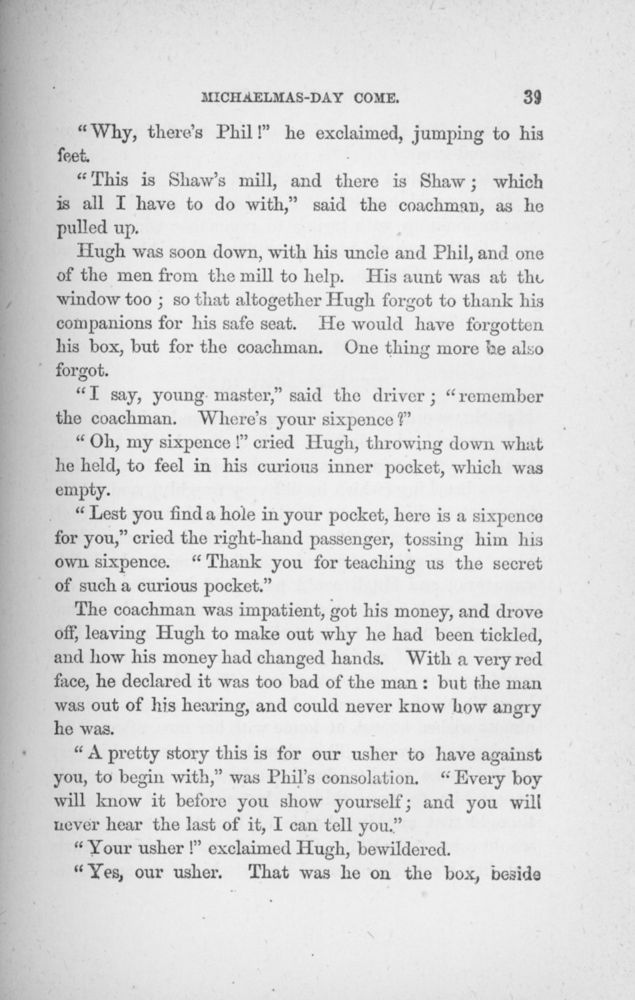 MICHAELMAS-DAY COME. 39

"Why, there's Phil!" he exclaimed, jumping to his feet.

"This is Shaw's mill, and there is Shaw; which is all I have to do with," said the coachman, as he pulled up.

Hugh was soon down, with his uncle and Phil, and one of the men from the mill to help. His aunt was at the window too; so that altogether Hugh forgot to thank his companions for his safe seat. He would have forgotten his box, but for the coachman. One thing more he also forgot.

"I say, young master," said the driver; "remember the coachman. Where's your sixpence?"

"Oh, my sixpence!" cried Hugh, throwing down what he held, to feel in his curious inner pocket, which was empty.

"Lest you find a hole in your pocket, here is a sixpence for you," cried the right-hand passenger, tossing him his own sixpence. "Thank you for teaching us the secret of such a curious pocket."

The coachman was impatient, got his money, and drove off, leaving Hugh to make out why he had been tickled, and how his money had changed hands. With a very red face, he declared it was too bad of the man: but the man was out of his hearing, and could never know how angry he was.

"A pretty story this is for our usher to have against you, to begin with," was Phil's consolation. "Every boy will know it before you show yourself; and you will never hear the last of it, I can tell you."

"Your usher!" exclaimed Hugh, bewildered.

"Yes, our usher. That was he on the box, beside